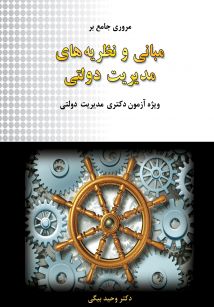 مروری جامع بر

مبانی و نظریه‌های
مدیریت دولتی

ویژه آزمون دکتری مدیریت دولتی

دکتر وحید بیگی